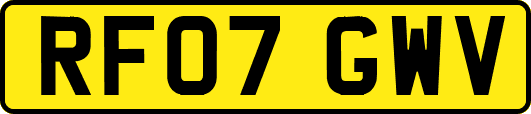 RF07 GWV